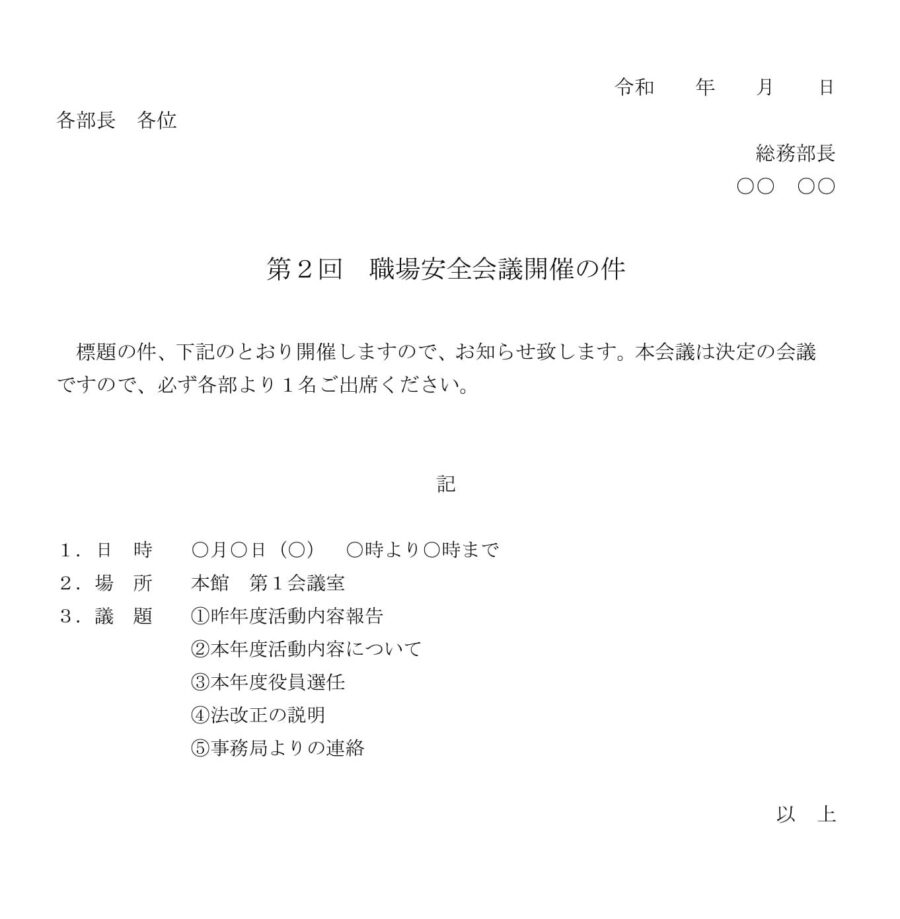 令和　　年　　月　　日

各部長　各位

総務部長

○○　○○

第２回　職場安全会議開催の件

標題の件、下記のとおり開催しますので、お知らせ致します。本会議は決定の会議ですので、必ず各部より１名ご出席ください。

記

１．日　時　　○月○日（○）　○時より○時まで
２．場　所　　本館　第１会議室
３．議　題　　①昨年度活動内容報告
　　　　　　　②本年度活動内容について
　　　　　　　③本年度役員選任
　　　　　　　④法改正の説明
　　　　　　　⑤事務局よりの連絡

以　上